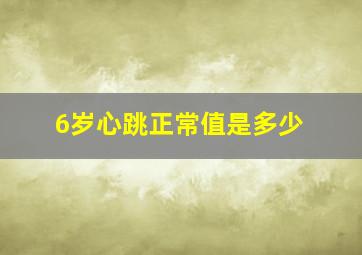 6岁心跳正常值是多少